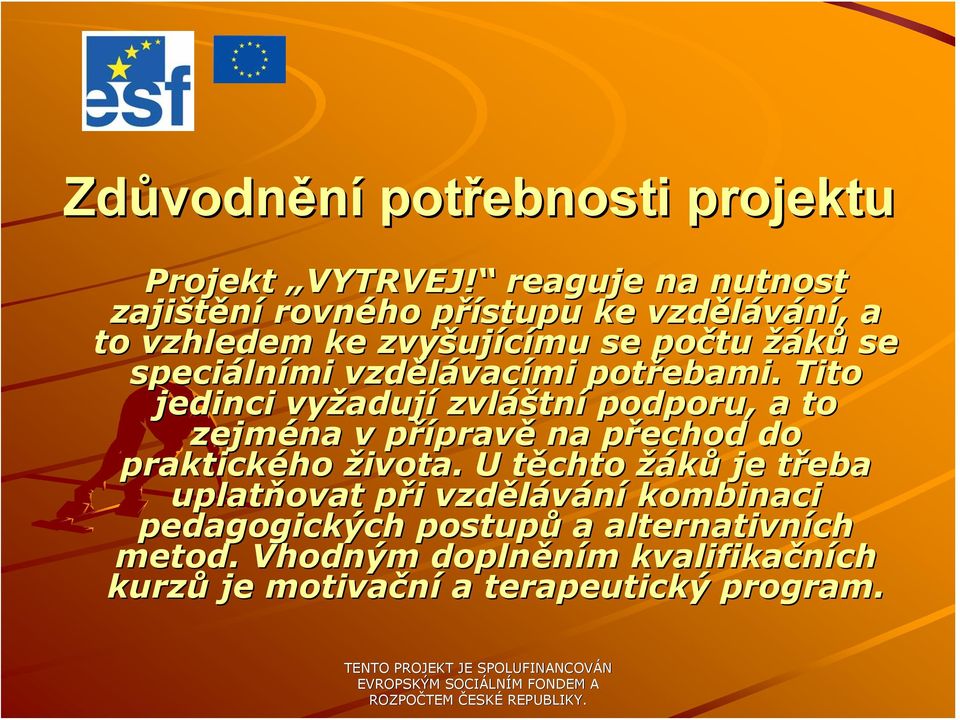 esf

Zdůvodnění potřebnosti projektu

Projekt „VYTRVEJ!“ reaguje na nutnost zajištění rovného přístupu ke vzdělávání, a to vzhledem ke zvyšujícímu se počtu žáků se speciálními vzdělávacími potřebami. Tito jedinci vyžadují zvláštní podporu, a to zejména v přípravě na přechod do praktického života. U těchto žáků je třeba uplatňovat při vzdělávání kombinaci pedagogických postupů a alternativních metod. Vhodným doplněním kvalifikačních kurzů je motivační a terapeutický program.

TENTO PROJEKT JE SPOLUFINANCOVÁN EVROPSKÝM SOCIÁLNÍM FONDEM A ROZPOČTEM ČESKÉ REPUBLIKY.